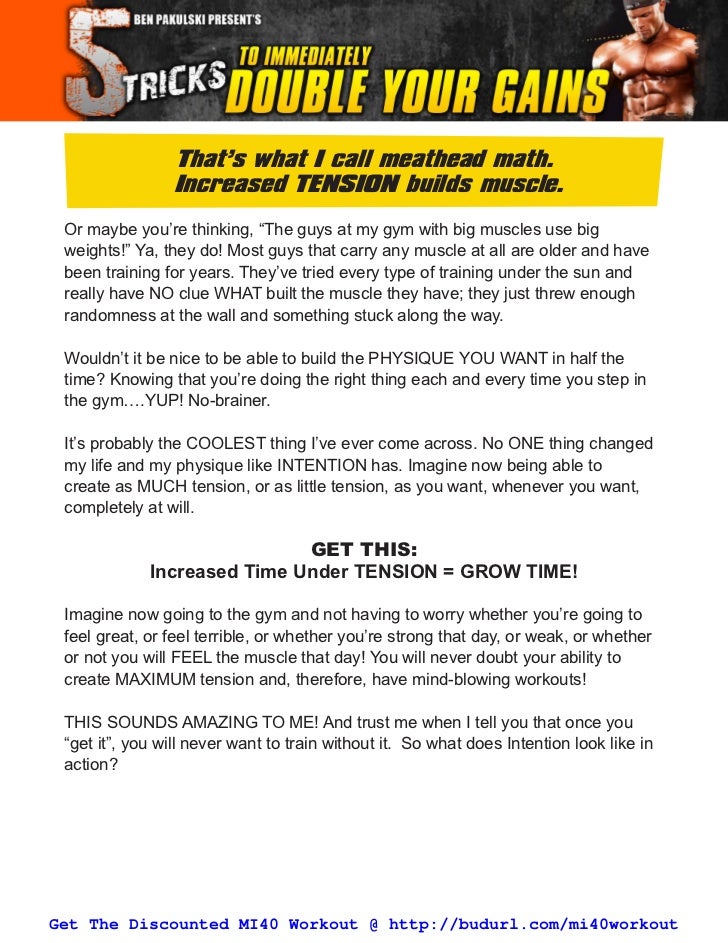 BEN PAKULSKI PRESENT'S
5 TRICKS TO IMMEDIATELY DOUBLE YOUR GAINS

That's what I call meathead math.
Increased TENSION builds muscle.

Or maybe you're thinking, "The guys at my gym with big muscles use big weights!" Ya, they do! Most guys that carry any muscle at all are older and have been training for years. They've tried every type of training under the sun and really have NO clue WHAT built the muscle they have; they just threw enough randomness at the wall and something stuck along the way.

Wouldn't it be nice to be able to build the PHYSIQUE YOU WANT in half the time? Knowing that you're doing the right thing each and every time you step in the gym….YUP! No-brainer.

It's probably the COOLEST thing I've ever come across. No ONE thing changed my life and my physique like INTENTION has. Imagine now being able to create as MUCH tension, or as little tension, as you want, whenever you want, completely at will.

GET THIS:
Increased Time Under TENSION = GROW TIME!

Imagine now going to the gym and not having to worry whether you're going to feel great, or feel terrible, or whether you're strong that day, or weak, or whether or not you will FEEL the muscle that day! You will never doubt your ability to create MAXIMUM tension and, therefore, have mind-blowing workouts!

THIS SOUNDS AMAZING TO ME! And trust me when I tell you that once you "get it", you will never want to train without it. So what does Intention look like in action?

Get The Discounted MI40 Workout @ http://budurl.com/mi40workout